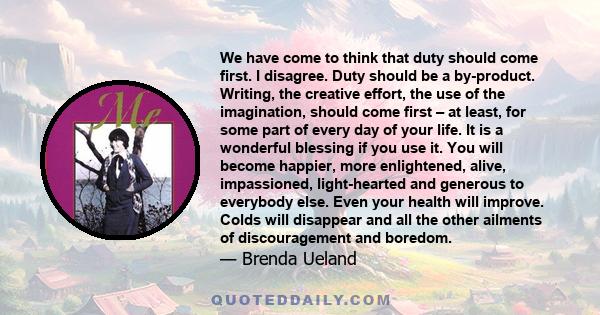 Me

We have come to think that duty should come first. I disagree. Duty should be a by-product. Writing, the creative effort, the use of the imagination, should come first – at least, for some part of every day of your life. It is a wonderful blessing if you use it. You will become happier, more enlightened, alive, impassioned, light-hearted and generous to everybody else. Even your health will improve. Colds will disappear and all the other ailments of discouragement and boredom.
— Brenda Ueland

QUOTEDDAILY.COM